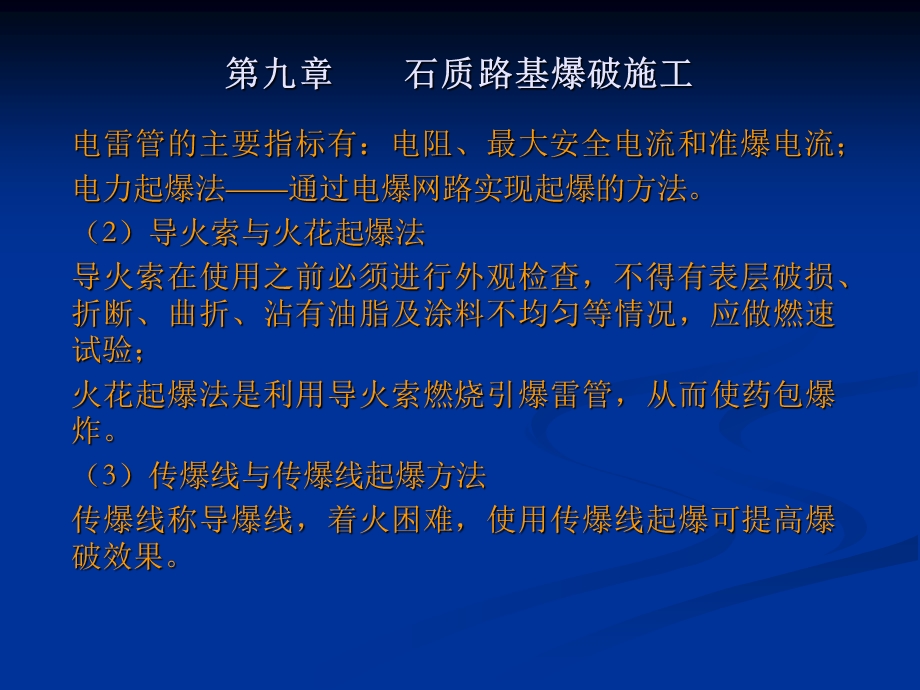 第九章　　石质路基爆破施工

电雷管的主要指标有：电阻、最大安全电流和准爆电流；

电力起爆法——通过电爆网路实现起爆的方法。

（2）导火索与火花起爆法

导火索在使用之前必须进行外观检查，不得有表层破损、折断、曲折、沾有油脂及涂料不均匀等情况，应做燃速试验；

火花起爆法是利用导火索燃烧引爆雷管，从而使药包爆炸。

（3）传爆线与传爆线起爆方法

传爆线称导爆线，着火困难，使用传爆线起爆可提高爆破效果。